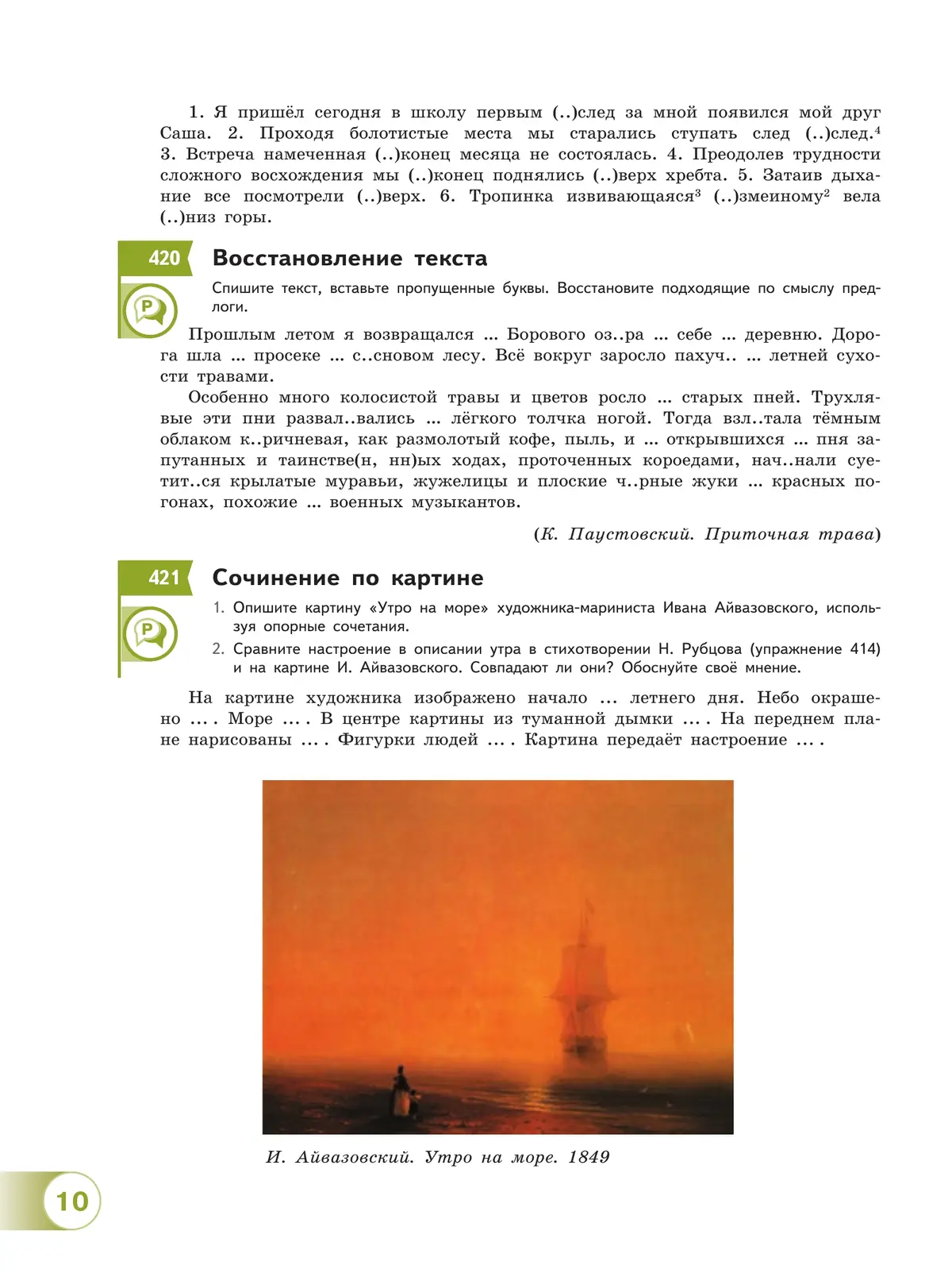 1. Я пришёл сегодня в школу первым (..)след за мной появился мой друг Саша. 2. Проходя болотистые места мы старались ступать след (..)след.$^4$ 3. Встреча намеченная (..)конец месяца не состоялась. 4. Преодолев трудности сложного восхождения мы (..)конец поднялись (..)верх хребта. 5. Затаив дыхание все посмотрели (..)верх. 6. Тропинка извивающаяся$^3$ (..)змеиному$^2$ вела (..)низ горы.

420 Восстановление текста

Р

Спишите текст, вставьте пропущенные буквы. Восстановите подходящие по смыслу предлоги.

Прошлым летом я возвращался ... Борового оз..ра ... себе ... деревню. Дорога шла ... просеке ... с..сновом лесу. Всё вокруг заросло пахуч.. ... летней сухости травами.

Особенно много колосистой травы и цветов росло ... старых пней. Трухлявые эти пни развал..вались ... лёгкого толчка ногой. Тогда взл..тала тёмным облаком к..ричневая, как размолотый кофе, пыль, и ... открывшихся ... пня запутанных и таинстве(н, нн)ых ходах, проточенных короедами, нач..нали суетит..ся крылатые муравьи, жужелицы и плоские ч..рные жуки ... красных погонах, похожие ... военных музыкантов.

(К. Паустовский. Приточная трава)

421 Сочинение по картине

Р

1. Опишите картину «Утро на море» художника-мариниста Ивана Айвазовского, используя опорные сочетания.
2. Сравните настроение в описании утра в стихотворении Н. Рубцова (упражнение 414) и на картине И. Айвазовского. Совпадают ли они? Обоснуйте своё мнение.

На картине художника изображено начало ... летнего дня. Небо окрашено ... . Море ... . В центре картины из туманной дымки ... . На переднем плане нарисованы ... . Фигурки людей ... . Картина передаёт настроение ... .

И. Айвазовский. Утро на море. 1849

10